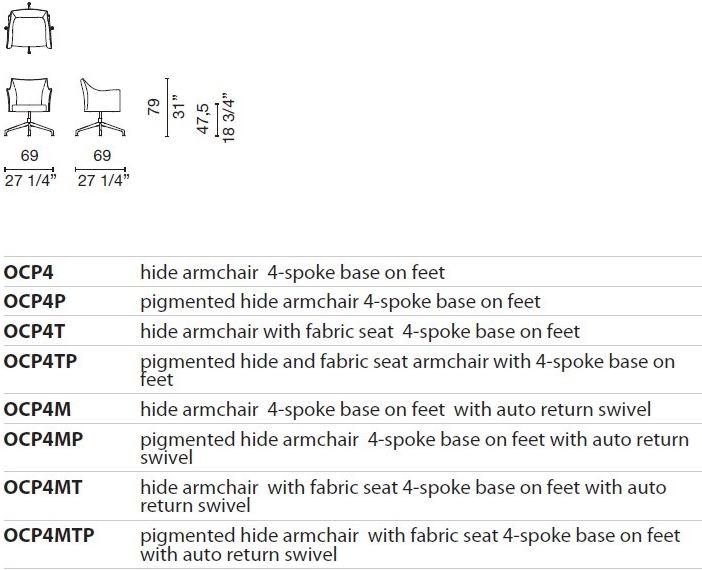 79
31"
47,5
18 3/4"
69
27 1/4"
69
27 1/4"

| | |
|---|---|
| OCP4 | hide armchair 4-spoke base on feet |
| OCP4P | pigmented hide armchair 4-spoke base on feet |
| OCP4T | hide armchair with fabric seat 4-spoke base on feet |
| OCP4TP | pigmented hide and fabric seat armchair with 4-spoke base on feet |
| OCP4M | hide armchair 4-spoke base on feet with auto return swivel |
| OCP4MP | pigmented hide armchair 4-spoke base on feet with auto return swivel |
| OCP4MT | hide armchair with fabric seat 4-spoke base on feet with auto return swivel |
| OCP4MTP | pigmented hide armchair with fabric seat 4-spoke base on feet with auto return swivel |